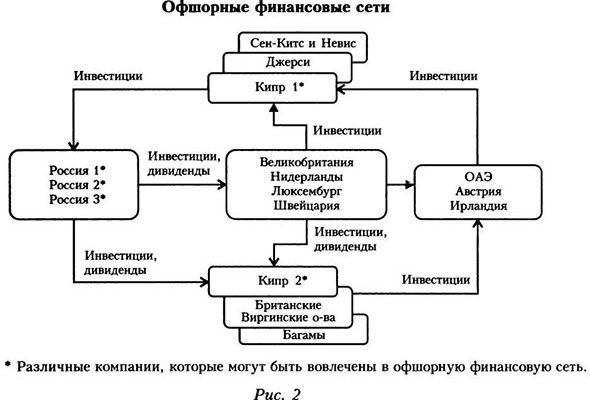 Офшорные финансовые сети

Сен-Китс и Невис

Джерси

Кипр 1*

Инвестиции

Инвестиции

Инвестиции

Россия 1*
Россия 2*
Россия 3*

Инвестиции, дивиденды

Великобритания
Нидерланды
Люксембург
Швейцария

ОАЭ
Австрия
Ирландия

Инвестиции, дивиденды

Инвестиции, дивиденды

Кипр 2*

Инвестиции

Британские
Виргинские о-ва

Багамы

* Различные компании, которые могут быть вовлечены в офшорную финансовую сеть.

Рис. 2